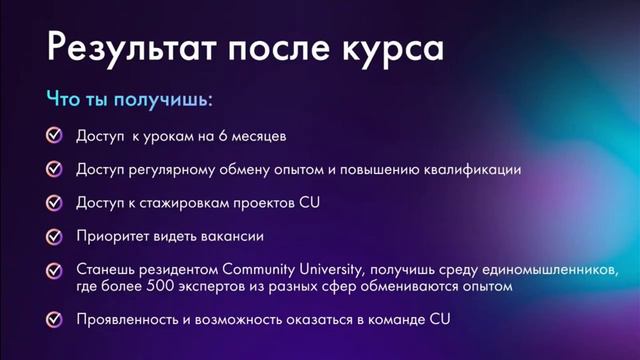 Результат после курса

Что ты получишь:

Доступ к урокам на 6 месяцев

Доступ регулярному обмену опытом и повышению квалификации

Доступ к стажировкам проектов CU

Приоритет видеть вакансии

Станешь резидентом Community University, получишь среду единомышленников, где более 500 экспертов из разных сфер обмениваются опытом

Проявленность и возможность оказаться в команде CU